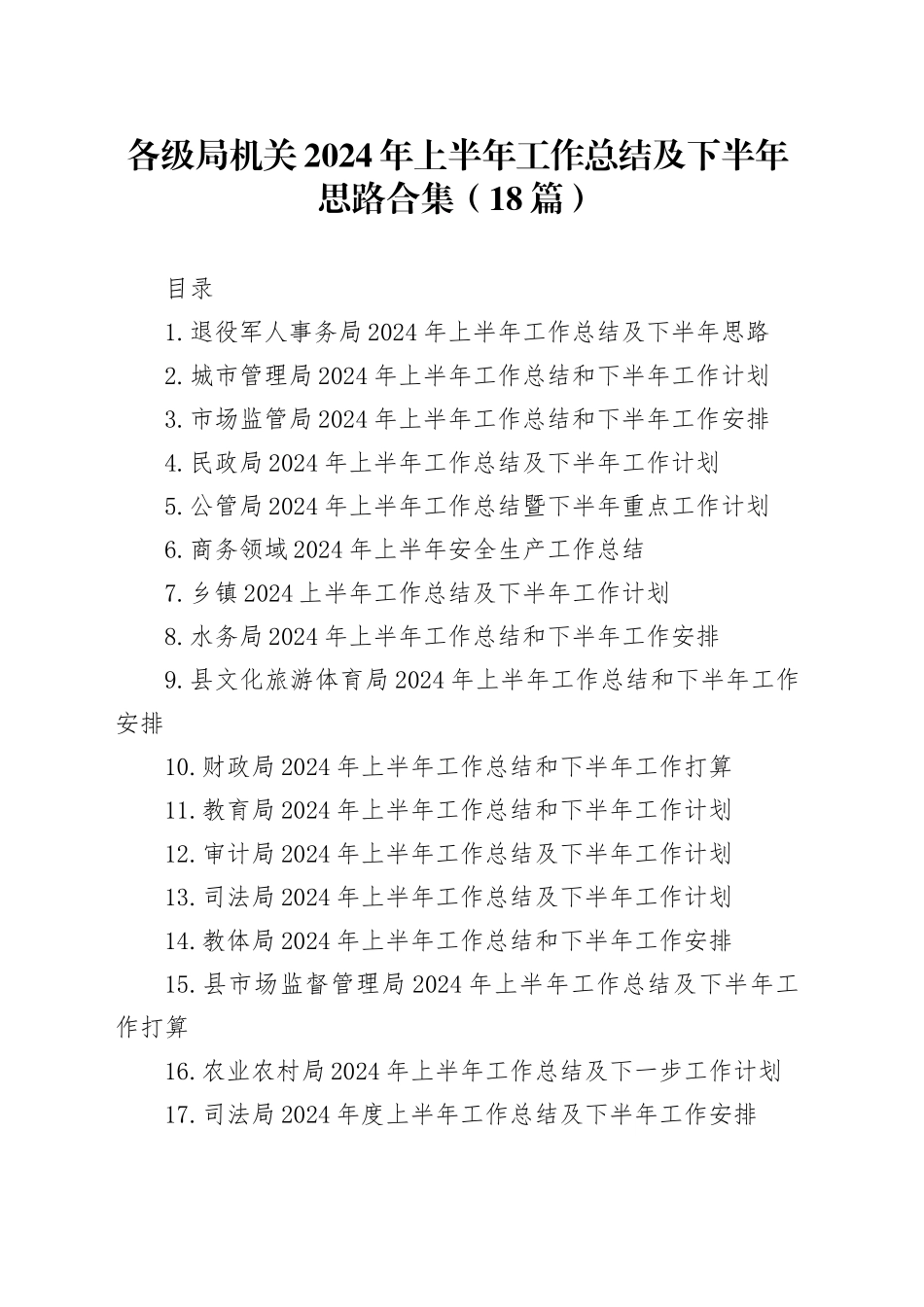 各级局机关2024年上半年工作总结及下半年思路合集（18篇）

目录

1.退役军人事务局2024年上半年工作总结及下半年思路

2.城市管理局2024年上半年工作总结和下半年工作计划

3.市场监管局2024年上半年工作总结和下半年工作安排

4.民政局2024年上半年工作总结及下半年工作计划

5.公管局2024年上半年工作总结暨下半年重点工作计划

6.商务领域2024年上半年安全生产工作总结

7.乡镇2024上半年工作总结及下半年工作计划

8.水务局2024年上半年工作总结和下半年工作安排

9.县文化旅游体育局2024年上半年工作总结和下半年工作安排

10.财政局2024年上半年工作总结和下半年工作打算

11.教育局2024年上半年工作总结和下半年工作计划

12.审计局2024年上半年工作总结及下半年工作计划

13.司法局2024年上半年工作总结及下半年工作计划

14.教体局2024年上半年工作总结和下半年工作安排

15.县市场监督管理局2024年上半年工作总结及下半年工作打算

16.农业农村局2024年上半年工作总结及下一步工作计划

17.司法局2024年度上半年工作总结及下半年工作安排